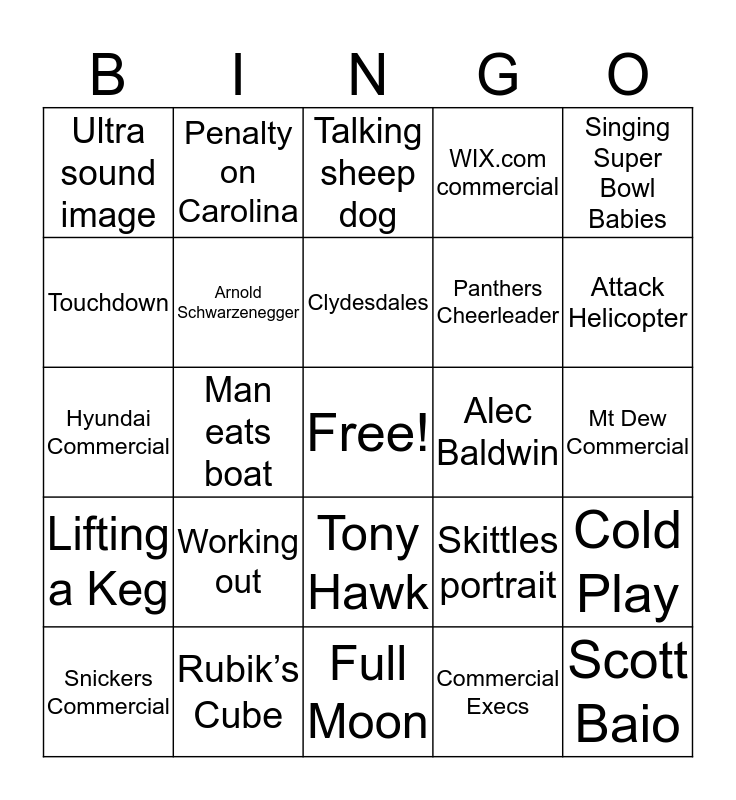 | B | I | N | G | O |
|---|---|---|---|---|
| Ultra sound image | Penalty on Carolina | Talking sheep dog | WIX.com commercial | Singing Super Bowl Babies |
| Touchdown | Arnold Schwarzenegger | Clydesdales | Panthers Cheerleader | Attack Helicopter |
| Hyundai Commercial | Man eats boat | Free! | Alec Baldwin | Mt Dew Commercial |
| Lifting a Keg | Working out | Tony Hawk | Skittles portrait | Cold Play |
| Snickers Commercial | Rubik's Cube | Full Moon | Commercial Execs | Scott Baio |